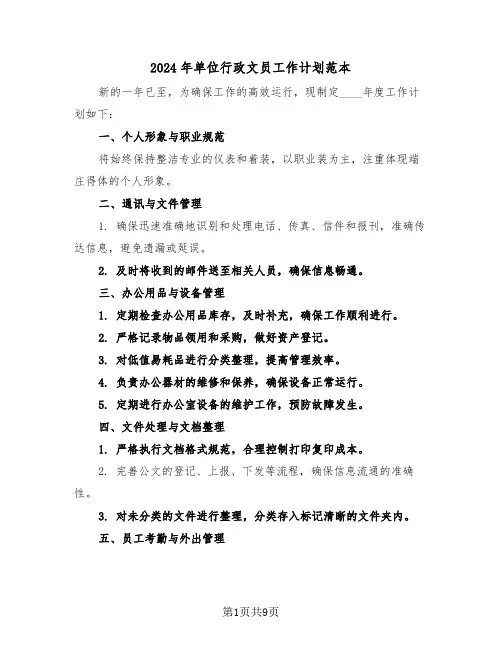 2024年单位行政文员工作计划范本

新的一年已至，为确保工作的高效运行，现制定____年度工作计划如下：

一、个人形象与职业规范

将始终保持整洁专业的仪表和着装，以职业装为主，注重体现端庄得体的个人形象。

二、通讯与文件管理

1. 确保迅速准确地识别和处理电话、传真、信件和报刊，准确传达信息，避免遗漏或延误。

2. 及时将收到的邮件送至相关人员，确保信息畅通。

三、办公用品与设备管理

1. 定期检查办公用品库存，及时补充，确保工作顺利进行。

2. 严格记录物品领用和采购，做好资产登记。

3. 对低值易耗品进行分类整理，提高管理效率。

4. 负责办公器材的维修和保养，确保设备正常运行。

5. 定期进行办公室设备的维护工作，预防故障发生。

四、文件处理与文档整理

1. 严格执行文档格式规范，合理控制打印复印成本。

2. 完善公文的登记、上报、下发等流程，确保信息流通的准确性。

3. 对未分类的文件进行整理，分类存入标记清晰的文件夹内。

五、员工考勤与外出管理

第1页共9页